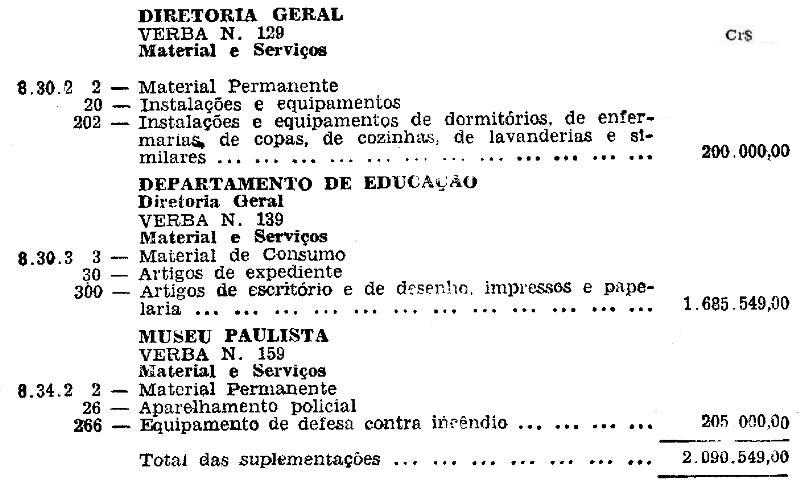 DIRETORIA GERAL
VERBA N. 129
Material e Serviços

Cr$

8.30.2 2 — Material Permanente
20 — Instalações e equipamentos
202 — Instalações e equipamentos de dormitórios, de enfermarias, de copas, de cozinhas, de lavanderias e similares 200.000,00

DEPARTAMENTO DE EDUCAÇÃO
Diretoria Geral
VERBA N. 139
Material e Serviços

8.30.3 3 — Material de Consumo
30 — Artigos de expediente
300 — Artigos de escritório e de desenho, impressos e papelaria 1.685.549,00

MUSEU PAULISTA
VERBA N. 159
Material e Serviços

8.34.2 2 — Material Permanente
26 — Aparelhamento policial
266 — Equipamento de defesa contra incêndio 205.000,00

Total das suplementações 2.090.549,00